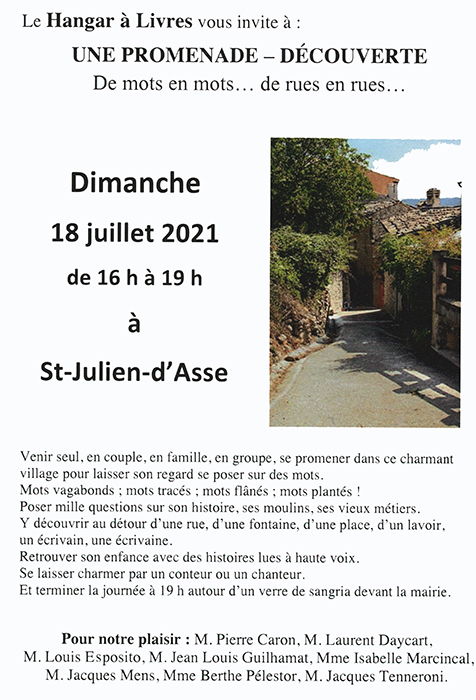 Le Hangar à Livres vous invite à :

UNE PROMENADE – DÉCOUVERTE
De mots en mots… de rues en rues…

Dimanche
18 juillet 2021
de 16 h à 19 h
à
St-Julien-d'Asse

Venir seul, en couple, en famille, en groupe, se promener dans ce charmant village pour laisser son regard se poser sur des mots.
Mots vagabonds ; mots tracés ; mots flânés ; mots plantés !
Poser mille questions sur son histoire, ses moulins, ses vieux métiers.
Y découvrir au détour d'une rue, d'une fontaine, d'une place, d'un lavoir, un écrivain, une écrivaine.
Retrouver son enfance avec des histoires lues à haute voix.
Se laisser charmer par un conteur ou un chanteur.
Et terminer la journée à 19 h autour d'un verre de sangria devant la mairie.

Pour notre plaisir : M. Pierre Caron, M. Laurent Daycart, M. Louis Esposito, M. Jean Louis Guilhamat, Mme Isabelle Marcincal, M. Jacques Mens, Mme Berthe Pélestor, M. Jacques Tenneroni.